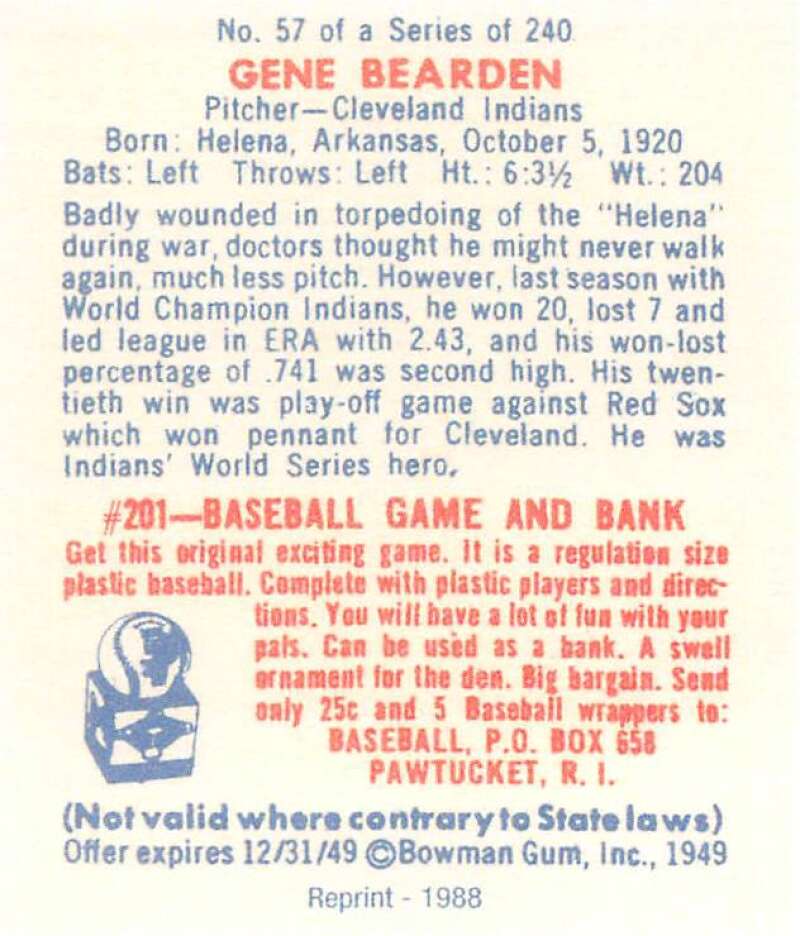 No. 57 of a Series of 240

GENE BEARDEN

Pitcher—Cleveland Indians

Born: Helena, Arkansas, October 5, 1920

Bats: Left  Throws: Left  Ht.: 6:3½  Wt.: 204

Badly wounded in torpedoing of the "Helena" during war, doctors thought he might never walk again, much less pitch. However, last season with World Champion Indians, he won 20, lost 7 and led league in ERA with 2.43, and his won-lost percentage of .741 was second high. His twentieth win was play-off game against Red Sox which won pennant for Cleveland. He was Indians' World Series hero.

#201—BASEBALL GAME AND BANK

Get this original exciting game. It is a regulation size plastic baseball. Complete with plastic players and directions. You will have a lot of fun with your pals. Can be used as a bank. A swell ornament for the den. Big bargain. Send only 25c and 5 Baseball wrappers to:
BASEBALL, P.O. BOX 658
PAWTUCKET, R. I.

(Not valid where contrary to State laws)
Offer expires 12/31/49 ©Bowman Gum, Inc., 1949

Reprint - 1988